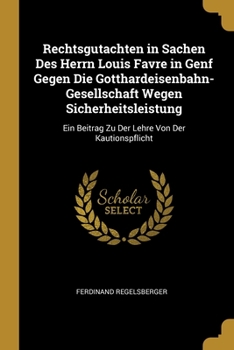 Rechtsgutachten in Sachen Des Herrn Louis Favre in Genf Gegen Die Gotthardeisenbahn-Gesellschaft Wegen Sicherheitsleistung

Ein Beitrag Zu Der Lehre Von Der Kautionspflicht

Scholar SELECT

FERDINAND REGELSBERGER